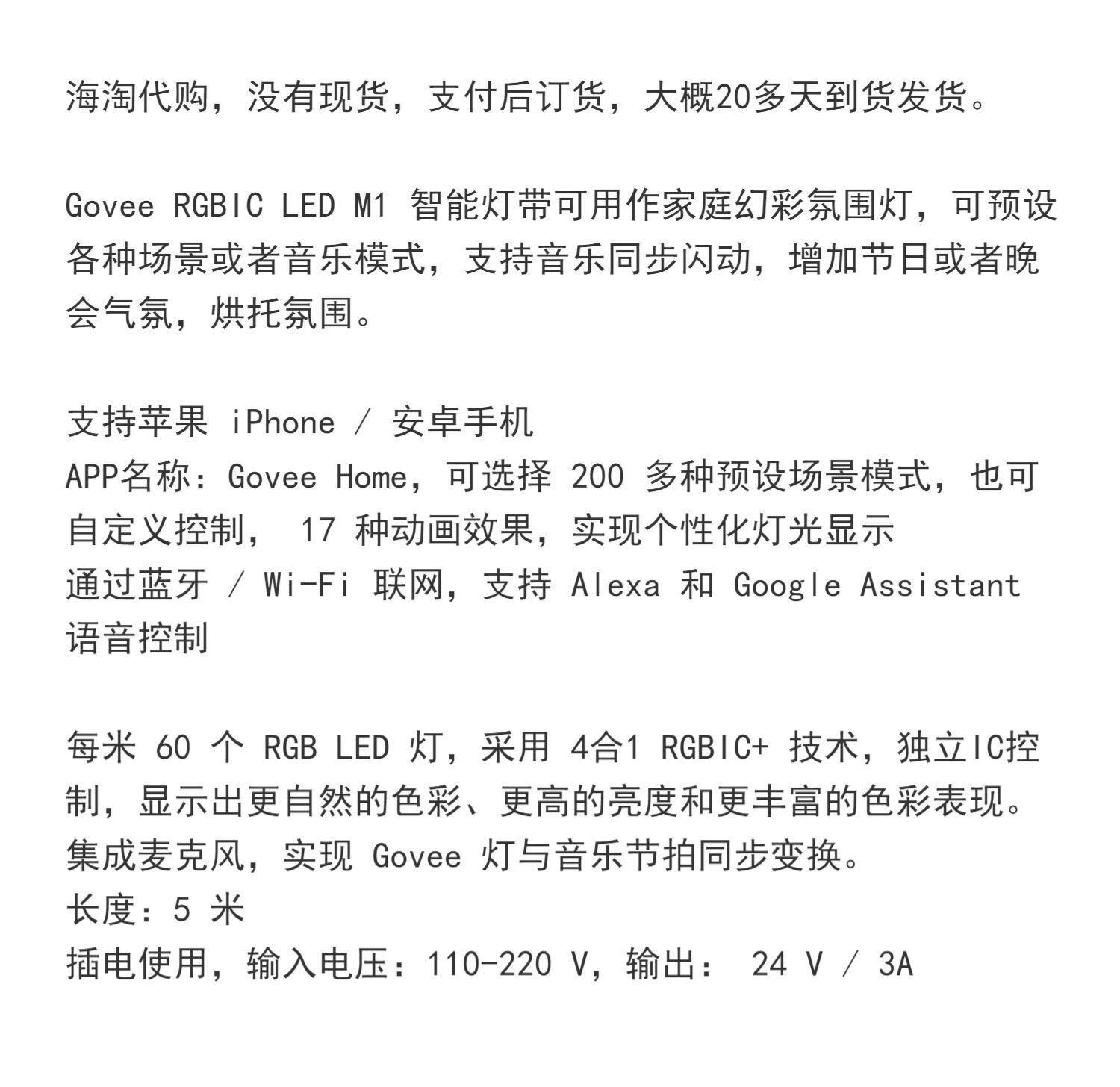 海淘代购，没有现货，支付后订货，大概20多天到货发货。

Govee RGBIC LED M1 智能灯带可用作家庭幻彩氛围灯，可预设各种场景或者音乐模式，支持音乐同步闪动，增加节日或者晚会气氛，烘托氛围。

支持苹果 iPhone / 安卓手机
APP名称：Govee Home，可选择 200 多种预设场景模式，也可自定义控制， 17 种动画效果，实现个性化灯光显示
通过蓝牙 / Wi-Fi 联网，支持 Alexa 和 Google Assistant 语音控制

每米 60 个 RGB LED 灯，采用 4合1 RGBIC+ 技术，独立IC控制，显示出更自然的色彩、更高的亮度和更丰富的色彩表现。
集成麦克风，实现 Govee 灯与音乐节拍同步变换。
长度：5 米
插电使用，输入电压：110-220 V，输出： 24 V / 3A